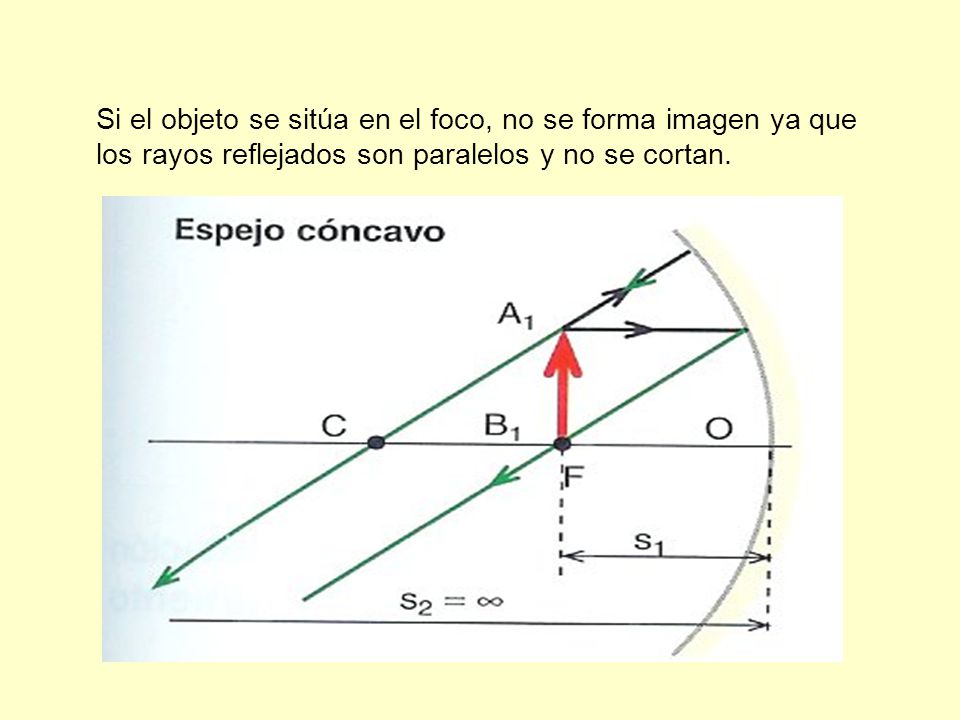 Si el objeto se sitúa en el foco, no se forma imagen ya que los rayos reflejados son paralelos y no se cortan.

Espejo cóncavo

$A_1$

C

$B_1$

O

F

$s_1$

$s_2 = \infty$